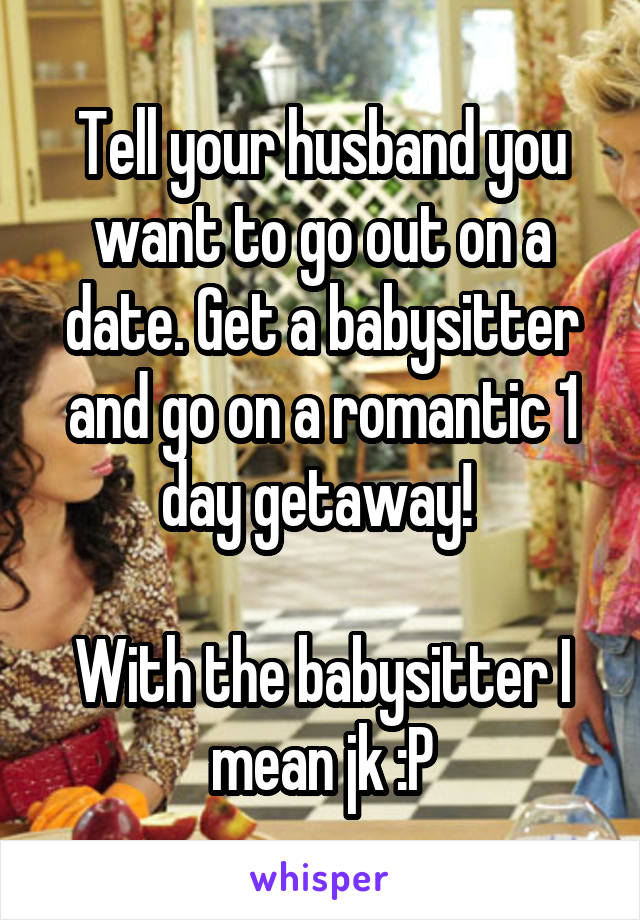 Tell your husband you want to go out on a date. Get a babysitter and go on a romantic 1 day getaway!

With the babysitter I mean jk :P

whisper